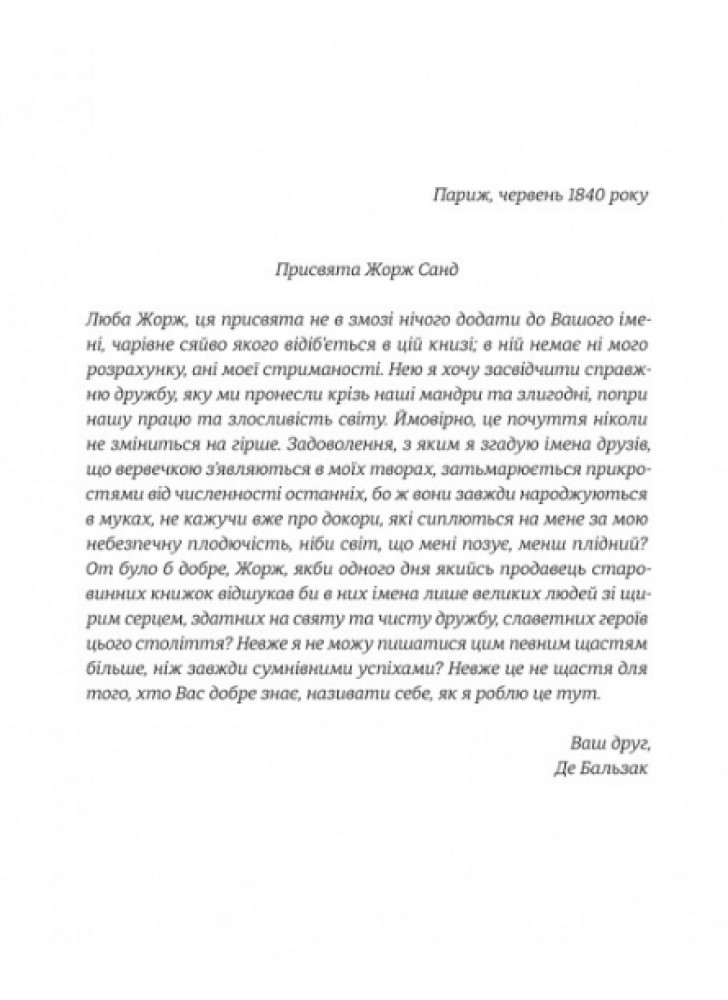 Париж, червень 1840 року

Присвята Жорж Санд

Люба Жорж, ця присвята не в змозі нічого додати до Вашого імені, чарівне сяйво якого відіб'ється в цій книзі; в ній немає ні мого розрахунку, ані моєї стриманості. Нею я хочу засвідчити справжню дружбу, яку ми пронесли крізь наші мандри та злигодні, попри нашу працю та злосливість світу. Ймовірно, це почуття ніколи не зміниться на гірше. Задоволення, з яким я згадую імена друзів, що вервечкою з'являються в моїх творах, затьмарюється прикростями від численності останніх, бо ж вони завжди народжуються в муках, не кажучи вже про докори, які сиплються на мене за мою небезпечну плодючість, ніби світ, що мені позує, менш плідний? От було б добре, Жорж, якби одного дня якийсь продавець старовинних книжок відшукав би в них імена лише великих людей зі щирим серцем, здатних на святу та чисту дружбу, славетних героїв цього століття? Невже я не можу пишатися цим певним щастям більше, ніж завжди сумнівними успіхами? Невже це не щастя для того, хто Вас добре знає, називати себе, як я роблю це тут.

Ваш друг,
Де Бальзак